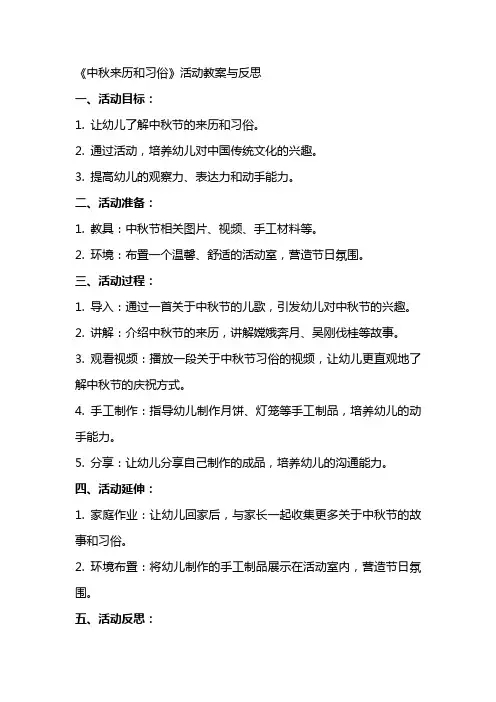 《中秋来历和习俗》活动教案与反思

一、活动目标：

1. 让幼儿了解中秋节的来历和习俗。

2. 通过活动，培养幼儿对中国传统文化的兴趣。

3. 提高幼儿的观察力、表达力和动手能力。

二、活动准备：

1. 教具：中秋节相关图片、视频、手工材料等。

2. 环境：布置一个温馨、舒适的活动室，营造节日氛围。

三、活动过程：

1. 导入：通过一首关于中秋节的儿歌，引发幼儿对中秋节的兴趣。

2. 讲解：介绍中秋节的来历，讲解嫦娥奔月、吴刚伐桂等故事。

3. 观看视频：播放一段关于中秋节习俗的视频，让幼儿更直观地了解中秋节的庆祝方式。

4. 手工制作：指导幼儿制作月饼、灯笼等手工制品，培养幼儿的动手能力。

5. 分享：让幼儿分享自己制作的成品，培养幼儿的沟通能力。

四、活动延伸：

1. 家庭作业：让幼儿回家后，与家长一起收集更多关于中秋节的故事和习俗。

2. 环境布置：将幼儿制作的手工制品展示在活动室内，营造节日氛围。

五、活动反思：